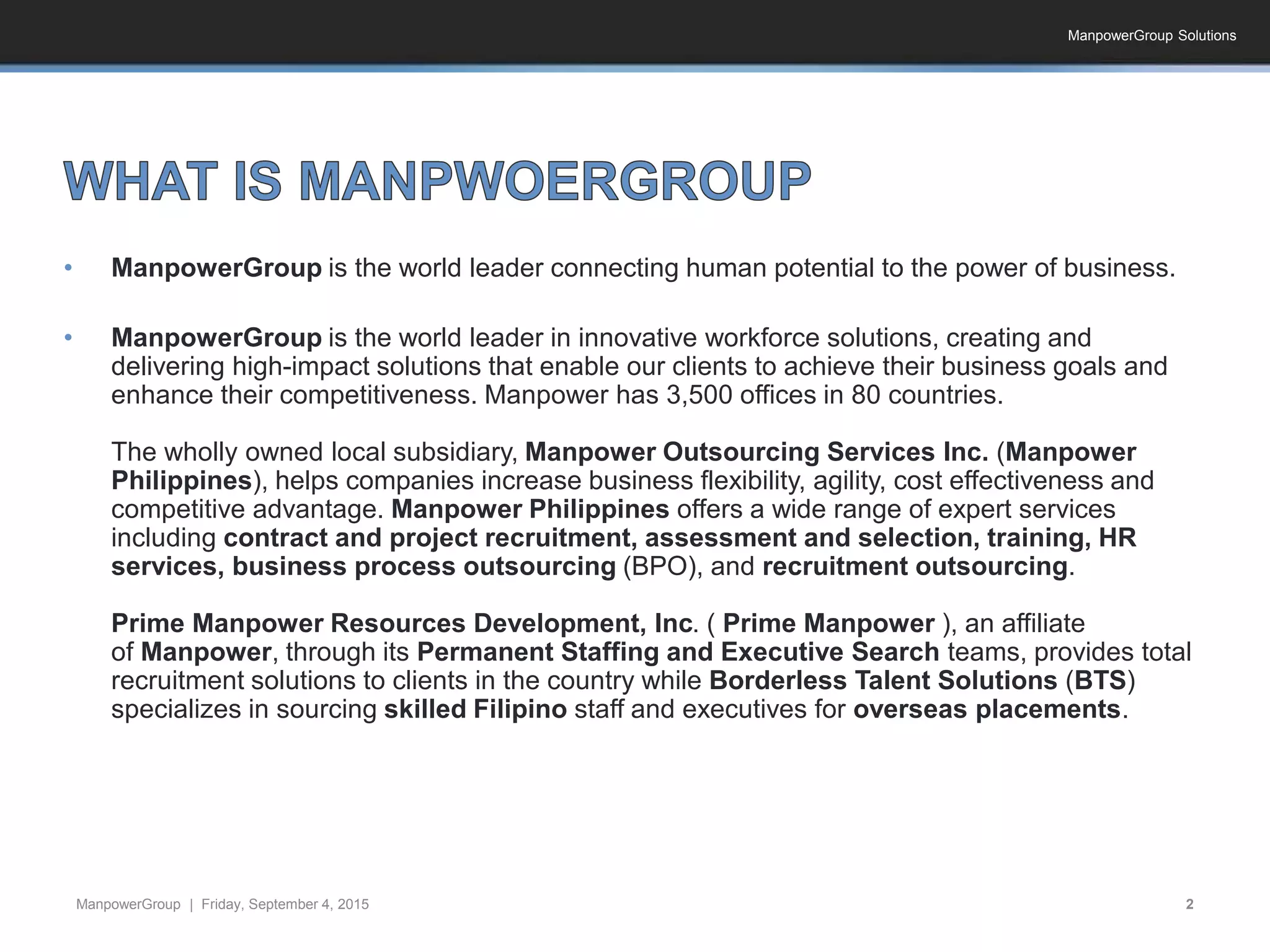 ManpowerGroup Solutions

WHAT IS MANPWOERGROUP

• ManpowerGroup is the world leader connecting human potential to the power of business.

• ManpowerGroup is the world leader in innovative workforce solutions, creating and delivering high-impact solutions that enable our clients to achieve their business goals and enhance their competitiveness. Manpower has 3,500 offices in 80 countries.

The wholly owned local subsidiary, Manpower Outsourcing Services Inc. (Manpower Philippines), helps companies increase business flexibility, agility, cost effectiveness and competitive advantage. Manpower Philippines offers a wide range of expert services including contract and project recruitment, assessment and selection, training, HR services, business process outsourcing (BPO), and recruitment outsourcing.

Prime Manpower Resources Development, Inc. ( Prime Manpower ), an affiliate of Manpower, through its Permanent Staffing and Executive Search teams, provides total recruitment solutions to clients in the country while Borderless Talent Solutions (BTS) specializes in sourcing skilled Filipino staff and executives for overseas placements.

ManpowerGroup | Friday, September 4, 2015

2